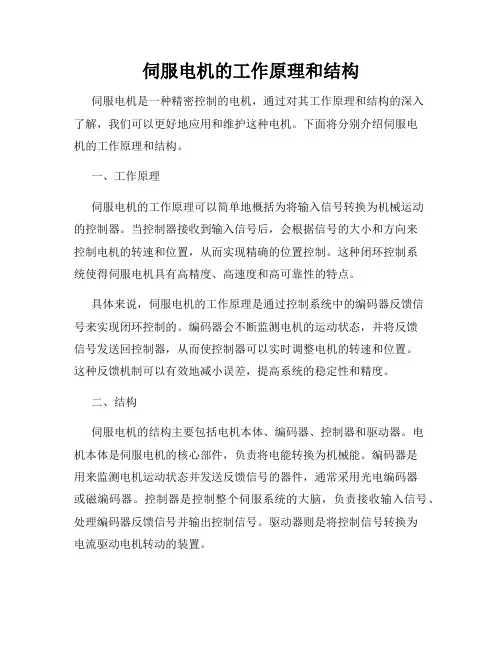 伺服电机的工作原理和结构

伺服电机是一种精密控制的电机，通过对其工作原理和结构的深入了解，我们可以更好地应用和维护这种电机。下面将分别介绍伺服电机的工作原理和结构。

一、工作原理

伺服电机的工作原理可以简单地概括为将输入信号转换为机械运动的控制器。当控制器接收到输入信号后，会根据信号的大小和方向来控制电机的转速和位置，从而实现精确的位置控制。这种闭环控制系统使得伺服电机具有高精度、高速度和高可靠性的特点。

具体来说，伺服电机的工作原理是通过控制系统中的编码器反馈信号来实现闭环控制的。编码器会不断监测电机的运动状态，并将反馈信号发送回控制器，从而使控制器可以实时调整电机的转速和位置。这种反馈机制可以有效地减小误差，提高系统的稳定性和精度。

二、结构

伺服电机的结构主要包括电机本体、编码器、控制器和驱动器。电机本体是伺服电机的核心部件，负责将电能转换为机械能。编码器是用来监测电机运动状态并发送反馈信号的器件，通常采用光电编码器或磁编码器。控制器是控制整个伺服系统的大脑，负责接收输入信号、处理编码器反馈信号并输出控制信号。驱动器则是将控制信号转换为电流驱动电机转动的装置。